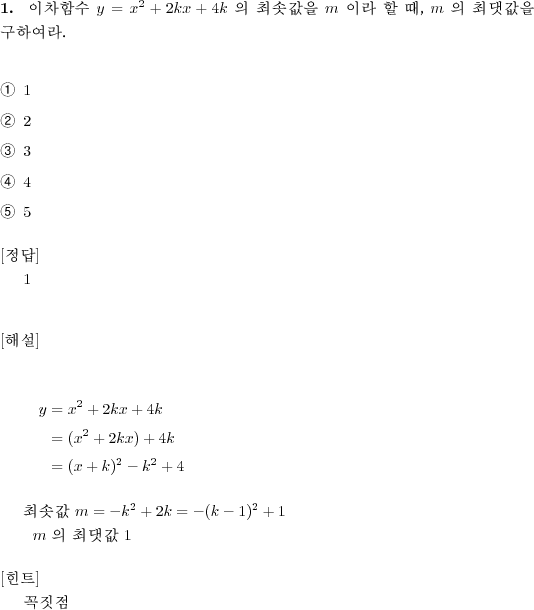 **1.** 이차함수 $y = x^2 + 2kx + 4k$ 의 최솟값을 $m$ 이라 할 때, $m$ 의 최댓값을 구하여라.

① 1

② 2

③ 3

④ 4

⑤ 5

[정답]
1

[해설]

$y = x^2 + 2kx + 4k$
$= (x^2 + 2kx) + 4k$
$= (x + k)^2 - k^2 + 4$

최솟값 $m = -k^2 + 2k = -(k-1)^2 + 1$
$m$ 의 최댓값 1

[힌트]
꼭짓점